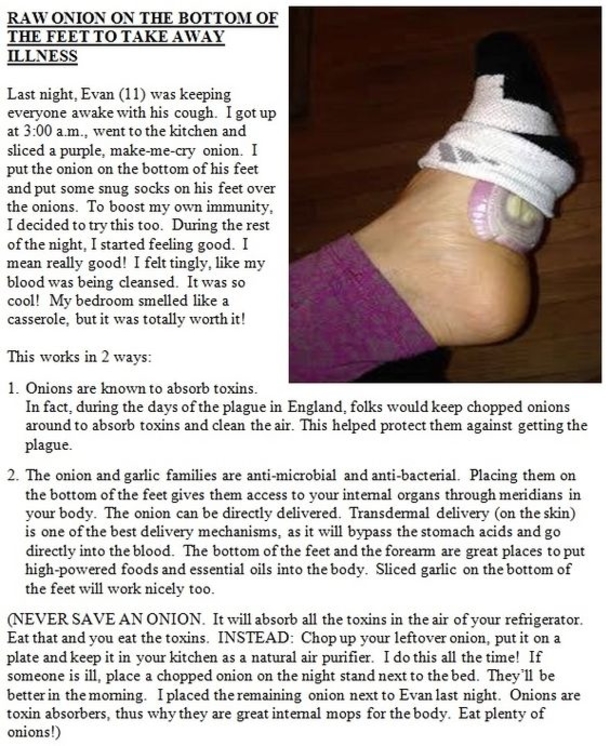 RAW ONION ON THE BOTTOM OF THE FEET TO TAKE AWAY ILLNESS

Last night, Evan (11) was keeping everyone awake with his cough. I got up at 3:00 a.m., went to the kitchen and sliced a purple, make-me-cry onion. I put the onion on the bottom of his feet and put some snug socks on his feet over the onions. To boost my own immunity, I decided to try this too. During the rest of the night, I started feeling good. I mean really good! I felt tingly, like my blood was being cleansed. It was so cool! My bedroom smelled like a casserole, but it was totally worth it!

This works in 2 ways:

1. Onions are known to absorb toxins. In fact, during the days of the plague in England, folks would keep chopped onions around to absorb toxins and clean the air. This helped protect them against getting the plague.

2. The onion and garlic families are anti-microbial and anti-bacterial. Placing them on the bottom of the feet gives them access to your internal organs through meridians in your body. The onion can be directly delivered. Transdermal delivery (on the skin) is one of the best delivery mechanisms, as it will bypass the stomach acids and go directly into the blood. The bottom of the feet and the forearm are great places to put high-powered foods and essential oils into the body. Sliced garlic on the bottom of the feet will work nicely too.

(NEVER SAVE AN ONION. It will absorb all the toxins in the air of your refrigerator. Eat that and you eat the toxins. INSTEAD: Chop up your leftover onion, put it on a plate and keep it in your kitchen as a natural air purifier. I do this all the time! If someone is ill, place a chopped onion on the night stand next to the bed. They'll be better in the morning. I placed the remaining onion next to Evan last night. Onions are toxin absorbers, thus why they are great internal mops for the body. Eat plenty of onions!)